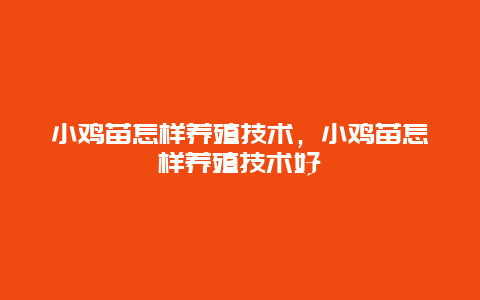 小鸡苗怎样养殖技术，小鸡苗怎样养殖技术好